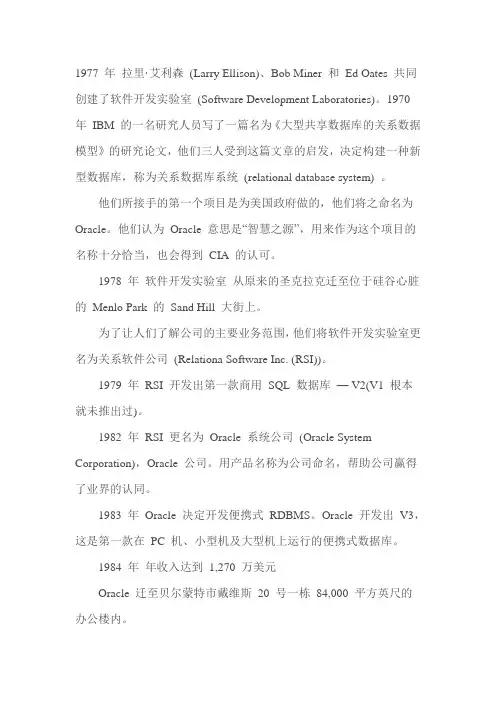 1977 年 拉里·艾利森 (Larry Ellison)、Bob Miner 和 Ed Oates 共同创建了软件开发实验室 (Software Development Laboratories)。1970 年 IBM 的一名研究人员写了一篇名为《大型共享数据库的关系数据模型》的研究论文，他们三人受到这篇文章的启发，决定构建一种新型数据库，称为关系数据库系统 (relational database system) 。

他们所接手的第一个项目是为美国政府做的，他们将之命名为 Oracle。他们认为 Oracle 意思是“智慧之源”，用来作为这个项目的名称十分恰当，也会得到 CIA 的认可。

1978 年 软件开发实验室 从原来的圣克拉克迁至位于硅谷心脏的 Menlo Park 的 Sand Hill 大街上。

为了让人们了解公司的主要业务范围，他们将软件开发实验室更名为关系软件公司 (Relationa Software Inc. (RSI))。

1979 年 RSI 开发出第一款商用 SQL 数据库 — V2(V1 根本就未推出过)。

1982 年 RSI 更名为 Oracle 系统公司 (Oracle System Corporation)，Oracle 公司。用产品名称为公司命名，帮助公司赢得了业界的认同。

1983 年 Oracle 决定开发便携式 RDBMS。Oracle 开发出 V3，这是第一款在 PC 机、小型机及大型机上运行的便携式数据库。

1984 年 年收入达到 1,270 万美元

Oracle 迁至贝尔蒙特市戴维斯 20 号一栋 84,000 平方英尺的办公楼内。